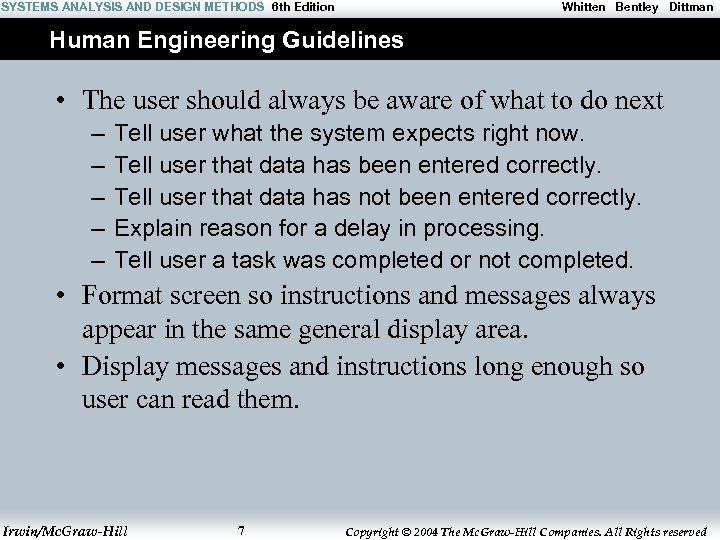 SYSTEMS ANALYSIS AND DESIGN METHODS 6th Edition Whitten Bentley Dittman

Human Engineering Guidelines

• The user should always be aware of what to do next
– Tell user what the system expects right now.
– Tell user that data has been entered correctly.
– Tell user that data has not been entered correctly.
– Explain reason for a delay in processing.
– Tell user a task was completed or not completed.

• Format screen so instructions and messages always appear in the same general display area.

• Display messages and instructions long enough so user can read them.

Irwin/McGraw-Hill 7 Copyright © 2004 The McGraw-Hill Companies. All Rights reserved